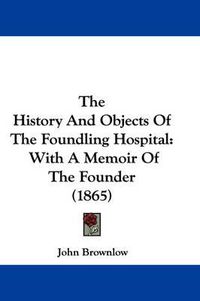 The
History And Objects Of
The Foundling Hospital:
With A Memoir Of
The Founder
(1865)

John Brownlow